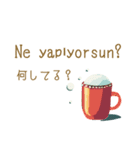 Ne yapıyorsun?

何してる？